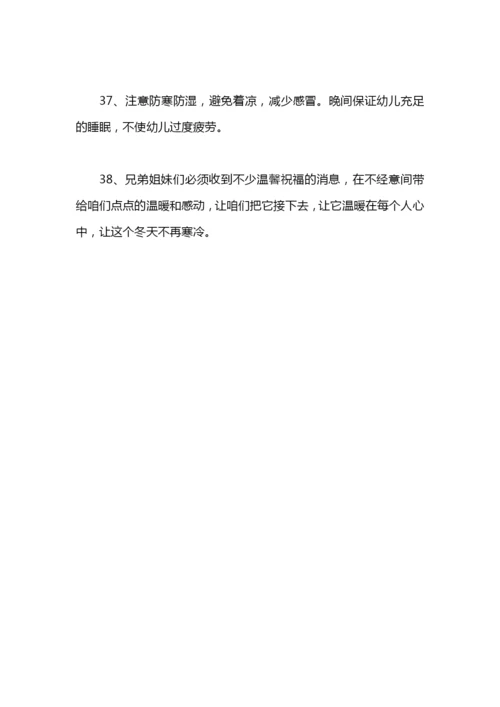 37、注意防寒防湿，避免着凉，减少感冒。晚间保证幼儿充足的睡眠，不使幼儿过度疲劳。

38、兄弟姐妹们必须收到不少温馨祝福的消息，在不经意间带给咱们点点的温暖和感动，让咱们把它接下去，让它温暖在每个人心中，让这个冬天不再寒冷。